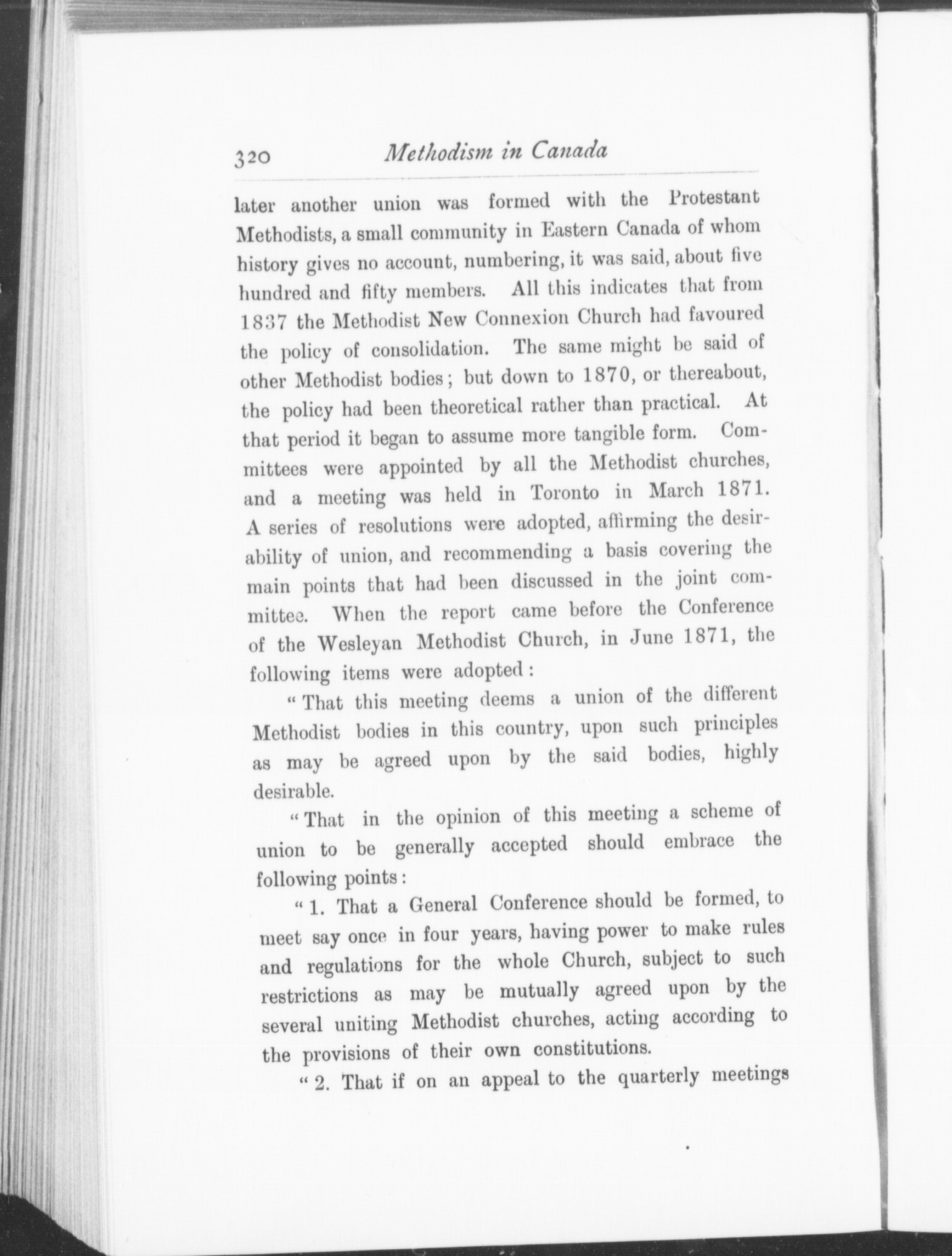 320 Methodism in Canada

later another union was formed with the Protestant Methodists, a small community in Eastern Canada of whom history gives no account, numbering, it was said, about five hundred and fifty members. All this indicates that from 1837 the Methodist New Connexion Church had favoured the policy of consolidation. The same might be said of other Methodist bodies; but down to 1870, or thereabout, the policy had been theoretical rather than practical. At that period it began to assume more tangible form. Committees were appointed by all the Methodist churches, and a meeting was held in Toronto in March 1871. A series of resolutions were adopted, affirming the desirability of union, and recommending a basis covering the main points that had been discussed in the joint committee. When the report came before the Conference of the Wesleyan Methodist Church, in June 1871, the following items were adopted:

"That this meeting deems a union of the different Methodist bodies in this country, upon such principles as may be agreed upon by the said bodies, highly desirable.

"That in the opinion of this meeting a scheme of union to be generally accepted should embrace the following points:

"1. That a General Conference should be formed, to meet say once in four years, having power to make rules and regulations for the whole Church, subject to such restrictions as may be mutually agreed upon by the several uniting Methodist churches, acting according to the provisions of their own constitutions.

"2. That if on an appeal to the quarterly meetings